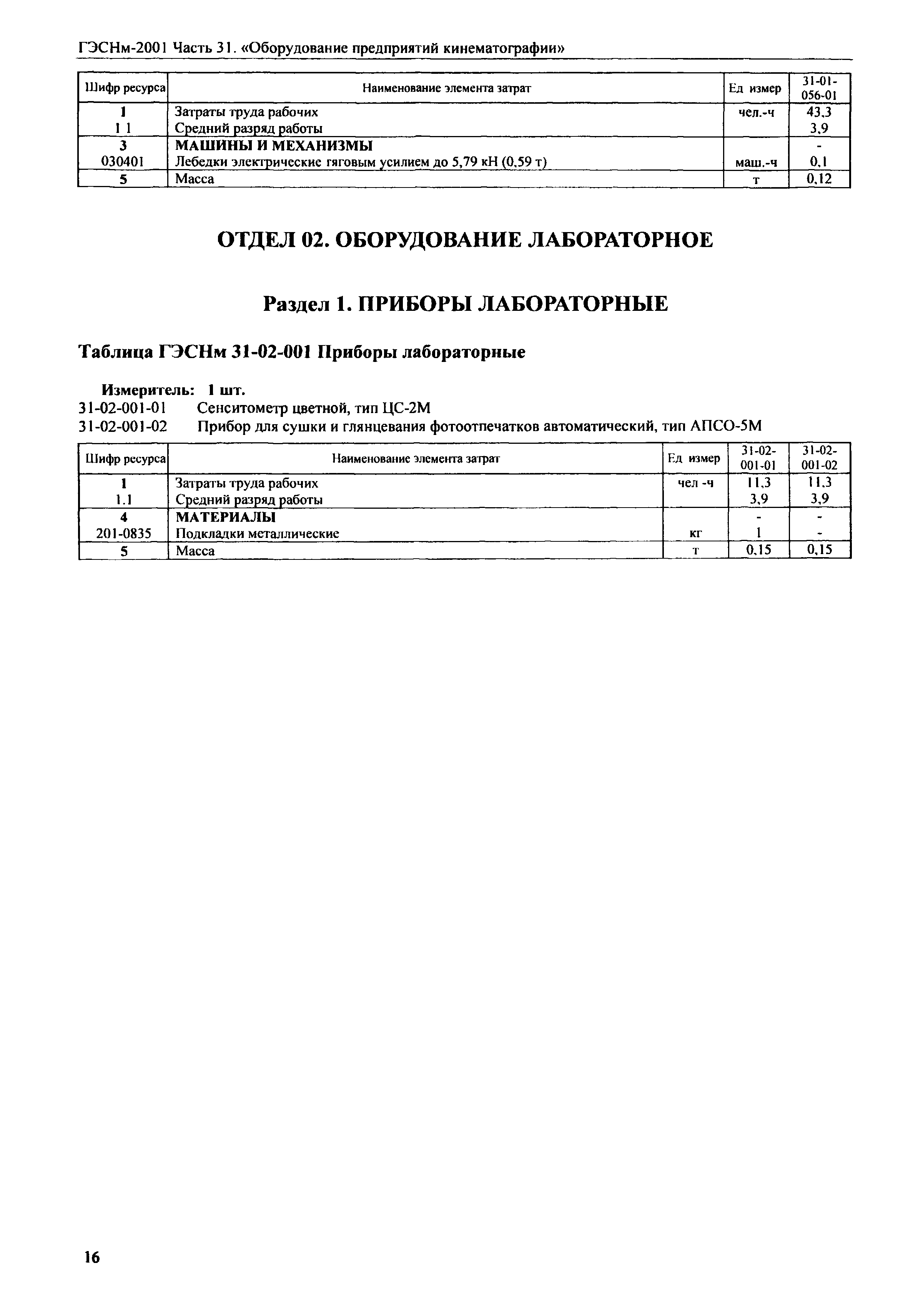 ГЭСНм-2001 Часть 31. «Оборудование предприятий кинематографии»

| Шифр ресурса | Наименование элемента затрат | Ед измер | 31-01-056-01 |
|---|---|---|---|
| 1 | Затраты труда рабочих | чел.-ч | 43,3 |
| 1 1 | Средний разряд работы | | 3,9 |
| 3 | МАШИНЫ И МЕХАНИЗМЫ | | - |
| 030401 | Лебедки электрические гяговым усилием до 5,79 кН (0,59 т) | маш.-ч | 0,1 |
| 5 | Масса | т | 0,12 |

ОТДЕЛ 02. ОБОРУДОВАНИЕ ЛАБОРАТОРНОЕ

Раздел 1. ПРИБОРЫ ЛАБОРАТОРНЫЕ

Таблица ГЭСНм 31-02-001 Приборы лабораторные

Измеритель: 1 шт.
31-02-001-01 Сенситометр цветной, тип ЦС-2М
31-02-001-02 Прибор для сушки и глянцевания фотоотпечатков автоматический, тип АПСО-5М

| Шифр ресурса | Наименование элемента затрат | Ед измер | 31-02-001-01 | 31-02-001-02 |
|---|---|---|---|---|
| 1 | Затраты труда рабочих | чел -ч | 11,3 | 11,3 |
| 1.1 | Средний разряд работы | | 3,9 | 3,9 |
| 4 | МАТЕРИАЛЫ | | - | - |
| 201-0835 | Подкладки металлические | кг | 1 | - |
| 5 | Масса | т | 0,15 | 0,15 |

16